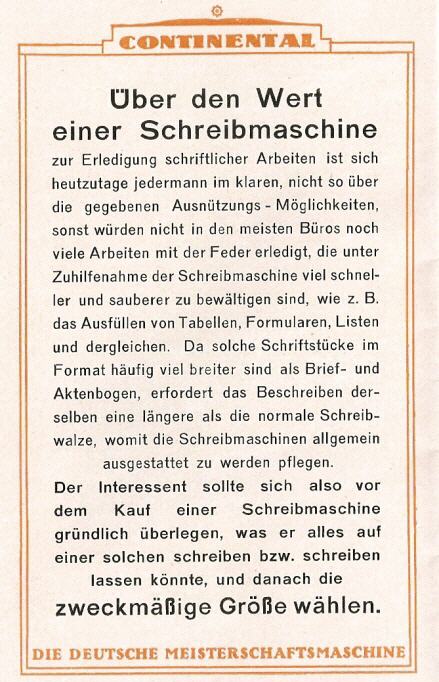 CONTINENTAL

Über den Wert einer Schreibmaschine

zur Erledigung schriftlicher Arbeiten ist sich heutzutage jedermann im klaren, nicht so über die gegebenen Ausnützungs - Möglichkeiten, sonst würden nicht in den meisten Büros noch viele Arbeiten mit der Feder erledigt, die unter Zuhilfenahme der Schreibmaschine viel schneller und sauberer zu bewältigen sind, wie z. B. das Ausfüllen von Tabellen, Formularen, Listen und dergleichen. Da solche Schriftstücke im Format häufig viel breiter sind als Brief- und Aktenbogen, erfordert das Beschreiben derselben eine längere als die normale Schreibwalze, womit die Schreibmaschinen allgemein ausgestattet zu werden pflegen.

Der Interessent sollte sich also vor dem Kauf einer Schreibmaschine gründlich überlegen, was er alles auf einer solchen schreiben bzw. schreiben lassen könnte, und danach die zweckmäßige Größe wählen.

DIE DEUTSCHE MEISTERSCHAFTSMASCHINE